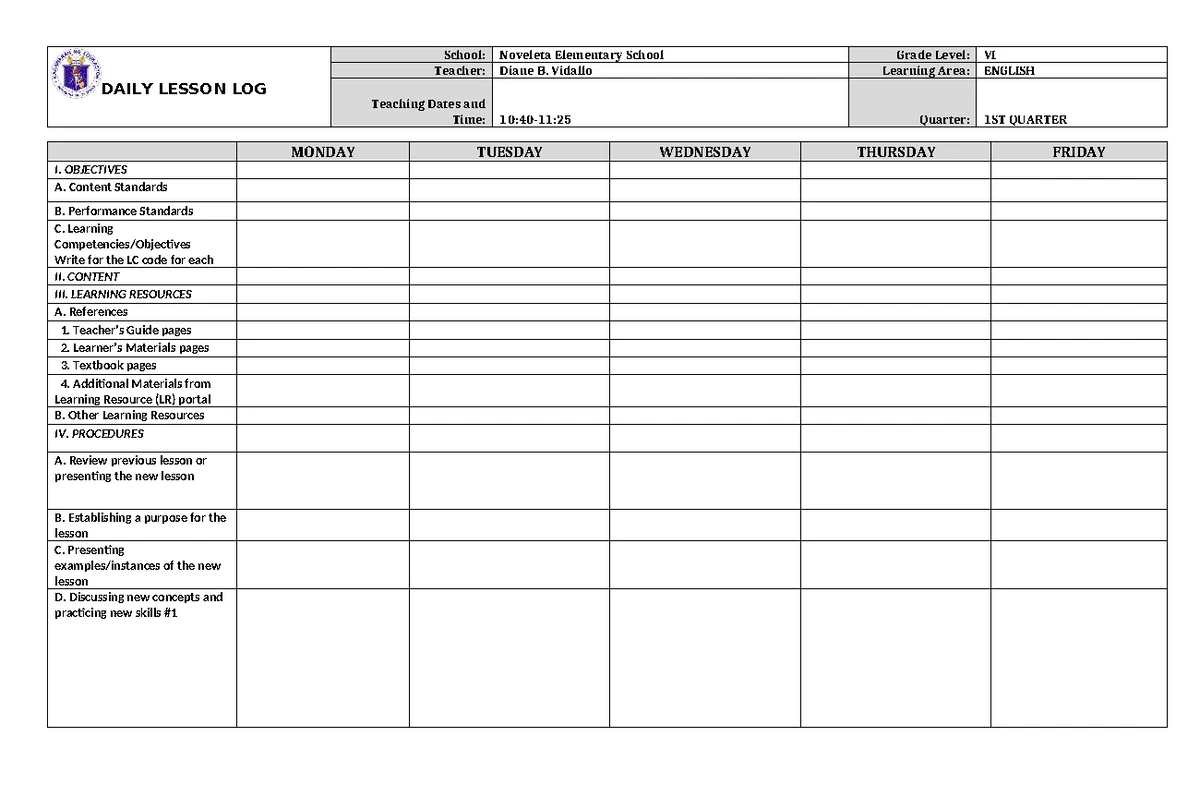 DAILY LESSON LOG

| School: | Noveleta Elementary School | Grade Level: | VI |
|---|---|---|---|
| Teacher: | Diane B. Vidallo | Learning Area: | ENGLISH |
| Teaching Dates and Time: | 10:40-11:25 | Quarter: | 1ST QUARTER |

| | MONDAY | TUESDAY | WEDNESDAY | THURSDAY | FRIDAY |
|---|---|---|---|---|---|
| I. OBJECTIVES | | | | | |
| A. Content Standards | | | | | |
| B. Performance Standards | | | | | |
| C. Learning Competencies/Objectives Write for the LC code for each | | | | | |
| II. CONTENT | | | | | |
| III. LEARNING RESOURCES | | | | | |
| A. References | | | | | |
| 1. Teacher's Guide pages | | | | | |
| 2. Learner's Materials pages | | | | | |
| 3. Textbook pages | | | | | |
| 4. Additional Materials from Learning Resource (LR) portal | | | | | |
| B. Other Learning Resources | | | | | |
| IV. PROCEDURES | | | | | |
| A. Review previous lesson or presenting the new lesson | | | | | |
| B. Establishing a purpose for the lesson | | | | | |
| C. Presenting examples/instances of the new lesson | | | | | |
| D. Discussing new concepts and practicing new skills #1 | | | | | |